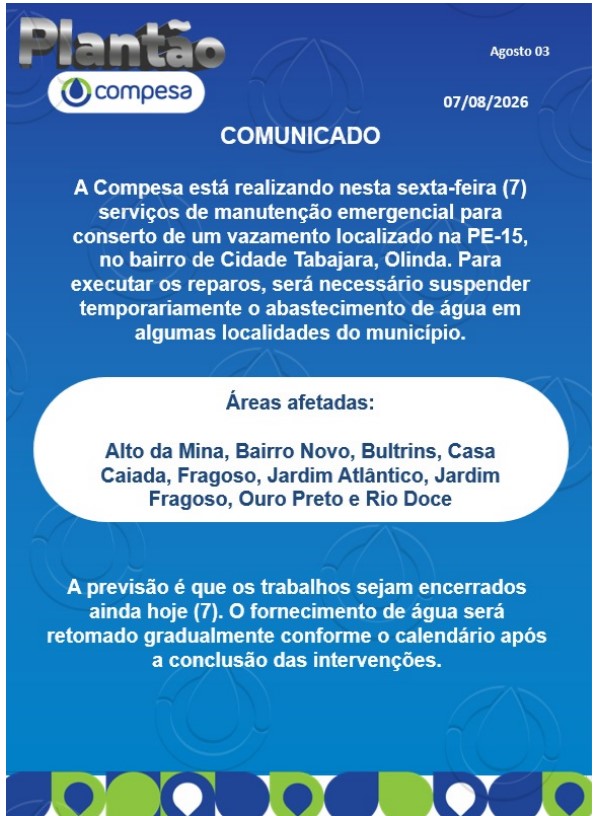 Plantão

compesa

Agosto 03

07/08/2026

COMUNICADO

A Compesa está realizando nesta sexta-feira (7) serviços de manutenção emergencial para conserto de um vazamento localizado na PE-15, no bairro de Cidade Tabajara, Olinda. Para executar os reparos, será necessário suspender temporariamente o abastecimento de água em algumas localidades do município.

Áreas afetadas:

Alto da Mina, Bairro Novo, Bultrins, Casa Caiada, Fragoso, Jardim Atlântico, Jardim Fragoso, Ouro Preto e Rio Doce

A previsão é que os trabalhos sejam encerrados ainda hoje (7). O fornecimento de água será retomado gradualmente conforme o calendário após a conclusão das intervenções.